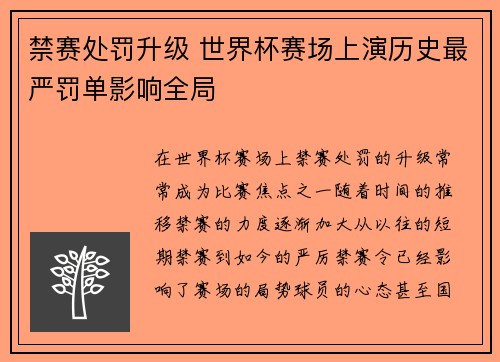 禁赛处罚升级 世界杯赛场上演历史最严罚单影响全局

在世界杯赛场上禁赛处罚的升级常常成为比赛焦点之一随着时间的推移禁赛的力度逐渐加大从以往的短期禁赛到如今的严厉禁赛令已经影响了赛场的局势球员的心态甚至国